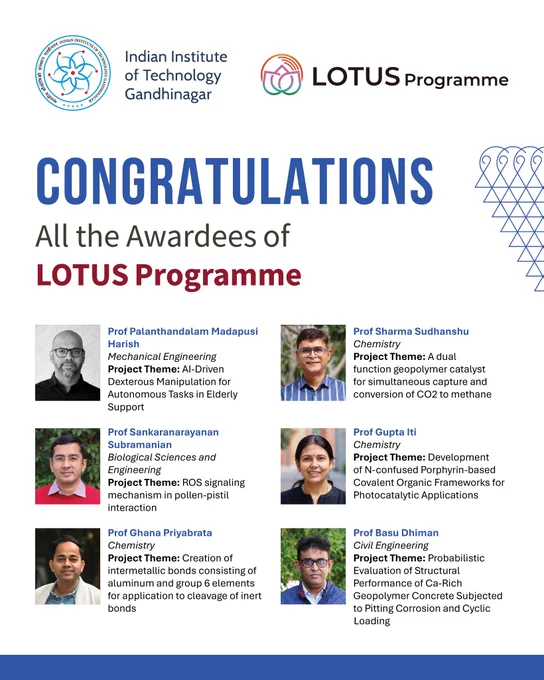 Indian Institute of Technology Gandhinagar

LOTUS Programme

CONGRATULATIONS

All the Awardees of

LOTUS Programme

Prof Palanthandalam Madapusi Harish
Mechanical Engineering
Project Theme: AI-Driven Dexterous Manipulation for Autonomous Tasks in Elderly Support

Prof Sankaranarayanan Subramanian
Biological Sciences and Engineering
Project Theme: ROS signaling mechanism in pollen-pistil interaction

Prof Ghana Priyabrata
Chemistry
Project Theme: Creation of intermetallic bonds consisting of aluminum and group 6 elements for application to cleavage of inert bonds

Prof Sharma Sudhanshu
Chemistry
Project Theme: A dual function geopolymer catalyst for simultaneous capture and conversion of CO2 to methane

Prof Gupta Iti
Chemistry
Project Theme: Development of N-confused Porphyrin-based Covalent Organic Frameworks for Photocatalytic Applications

Prof Basu Dhiman
Civil Engineering
Project Theme: Probabilistic Evaluation of Structural Performance of Ca-Rich Geopolymer Concrete Subjected to Pitting Corrosion and Cyclic Loading